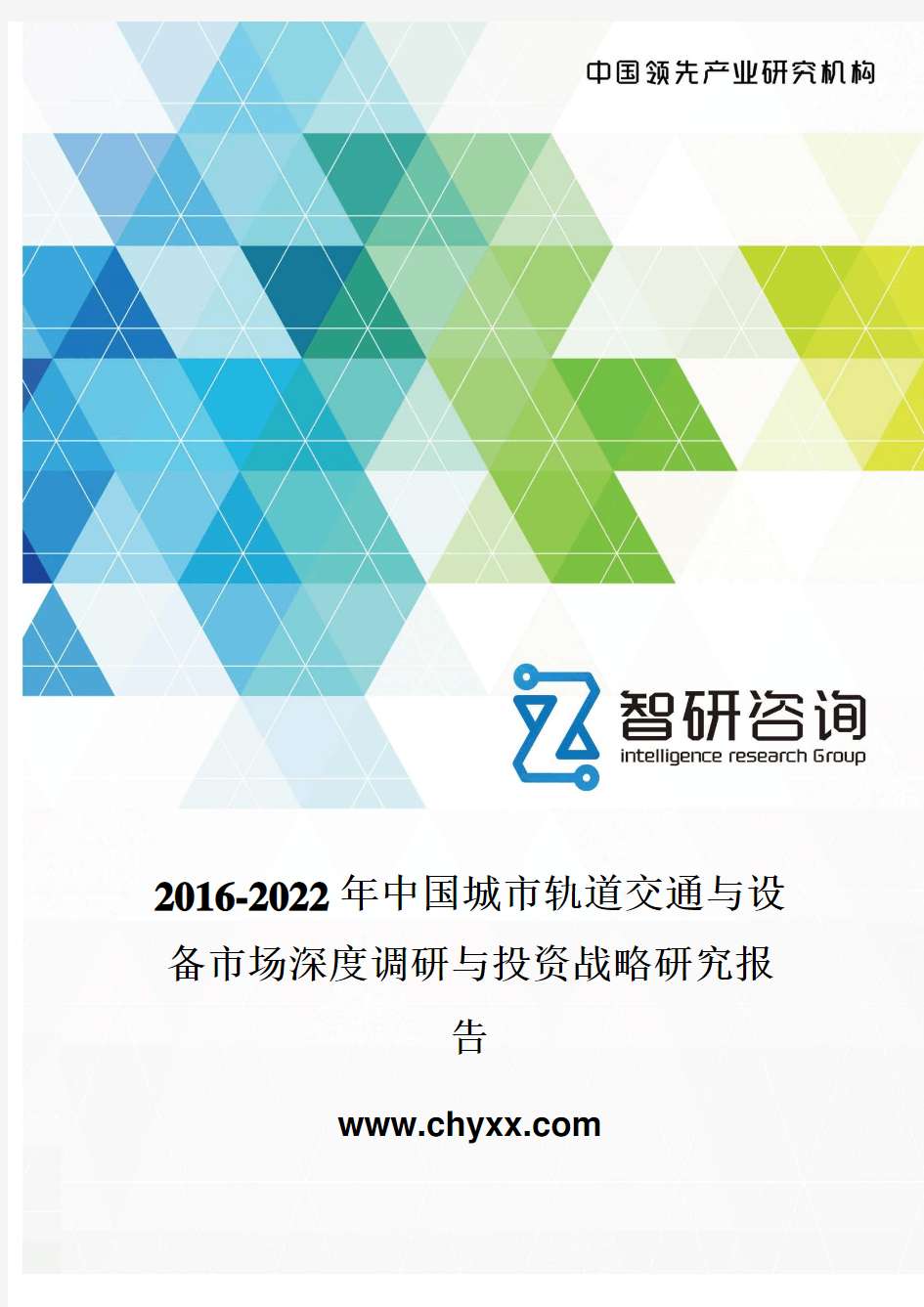 中国领先产业研究机构

智研咨询
intelligence research Group

2016-2022年中国城市轨道交通与设备市场深度调研与投资战略研究报告

www.chyxx.com